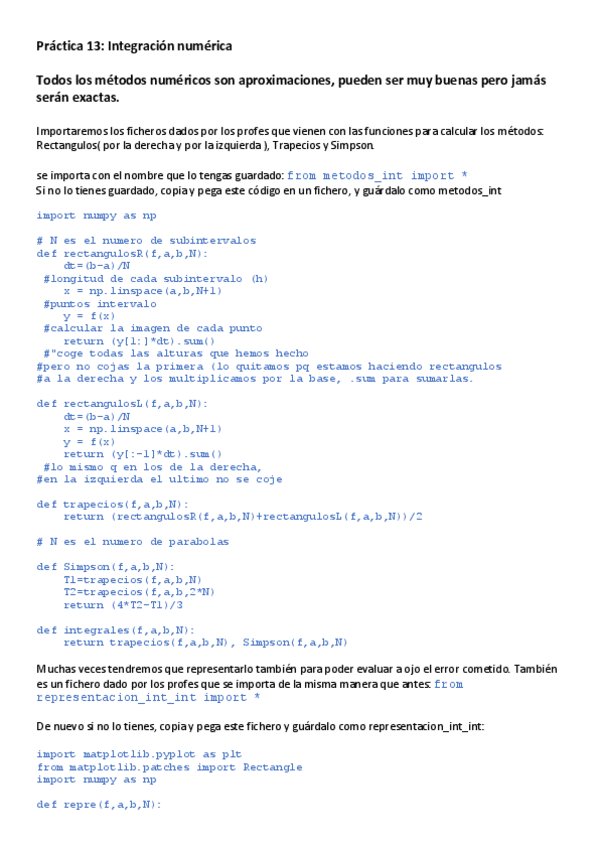 Práctica 13: Integración numérica

Todos los métodos numéricos son aproximaciones, pueden ser muy buenas pero jamás serán exactas.

Importaremos los ficheros dados por los profes que vienen con las funciones para calcular los métodos: Rectangulos( por la derecha y por la izquierda ), Trapecios y Simpson.

se importa con el nombre que lo tengas guardado: from metodos_int import *
Si no lo tienes guardado, copia y pega este código en un fichero, y guárdalo como metodos_int

import numpy as np

# N es el numero de subintervalos
def rectangulosR(f,a,b,N):
    dt=(b-a)/N
 #longitud de cada subintervalo (h)
    x = np.linspace(a,b,N+1)
 #puntos intervalo
    y = f(x)
 #calcular la imagen de cada punto
    return (y[1:]*dt).sum()
 #"coge todas las alturas que hemos hecho
#pero no cojas la primera (lo quitamos pq estamos haciendo rectangulos
#a la derecha y los multiplicamos por la base, .sum para sumarlas.

def rectangulosL(f,a,b,N):
    dt=(b-a)/N
    x = np.linspace(a,b,N+1)
    y = f(x)
    return (y[:-1]*dt).sum()
 #lo mismo q en los de la derecha,
#en la izquierda el ultimo no se coje

def trapecios(f,a,b,N):
    return (rectangulosR(f,a,b,N)+rectangulosL(f,a,b,N))/2

# N es el numero de parabolas

def Simpson(f,a,b,N):
    T1=trapecios(f,a,b,N)
    T2=trapecios(f,a,b,2*N)
    return (4*T2-T1)/3

def integrales(f,a,b,N):
    return trapecios(f,a,b,N), Simpson(f,a,b,N)

Muchas veces tendremos que representarlo también para poder evaluar a ojo el error cometido. También es un fichero dado por los profes que se importa de la misma manera que antes: from representacion_int_int import *

De nuevo si no lo tienes, copia y pega este fichero y guárdalo como representacion_int_int:

import matplotlib.pyplot as plt
from matplotlib.patches import Rectangle
import numpy as np

def repre(f,a,b,N):